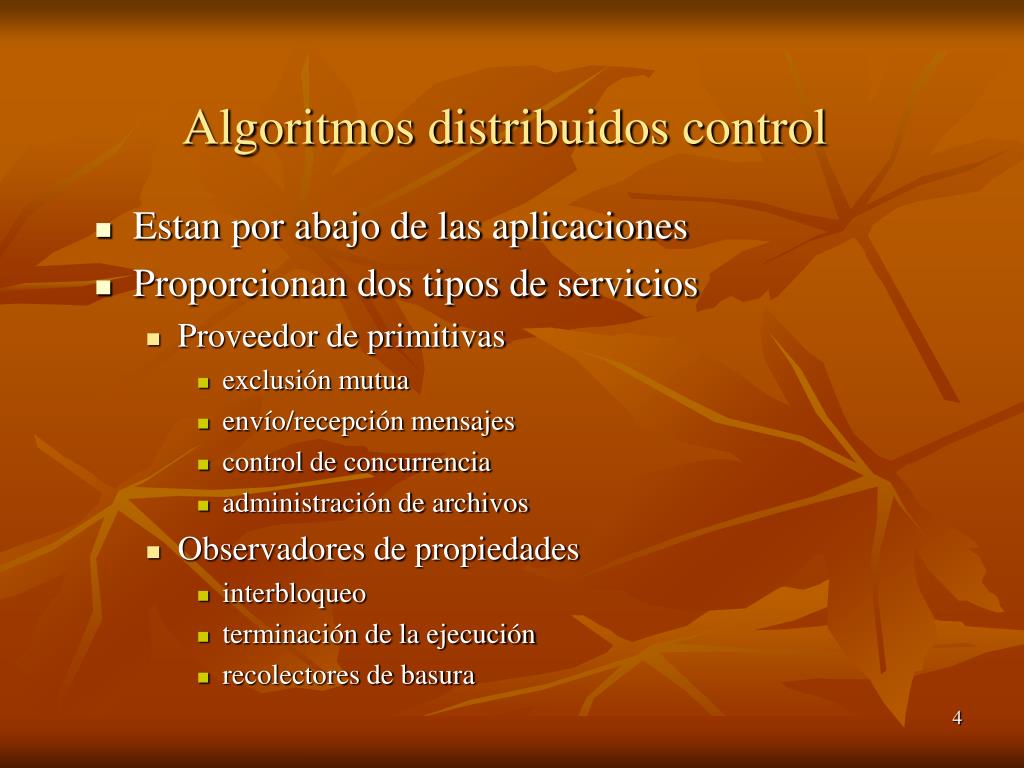 Algoritmos distribuidos control

- Estan por abajo de las aplicaciones
- Proporcionan dos tipos de servicios
  - Proveedor de primitivas
    - exclusión mutua
    - envío/recepción mensajes
    - control de concurrencia
    - administración de archivos
  - Observadores de propiedades
    - interbloqueo
    - terminación de la ejecución
    - recolectores de basura

4